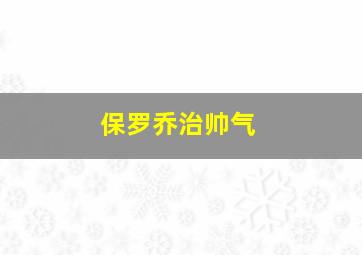 保罗乔治帅气